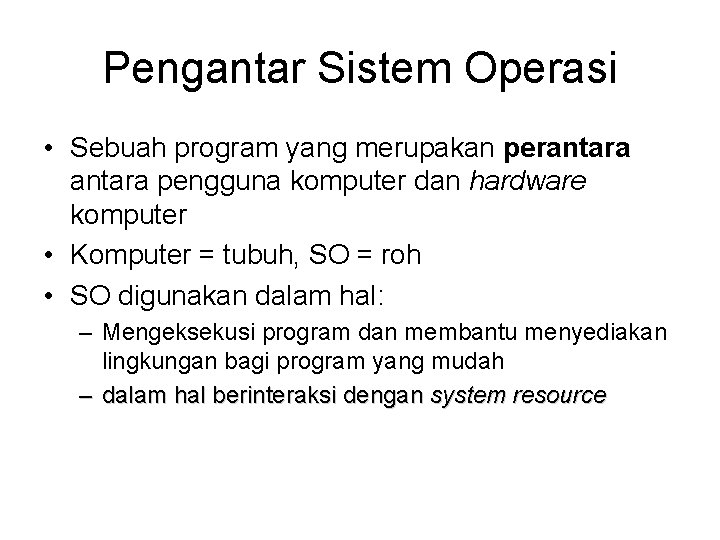 Pengantar Sistem Operasi

• Sebuah program yang merupakan perantara antara pengguna komputer dan hardware komputer
• Komputer = tubuh, SO = roh
• SO digunakan dalam hal:
– Mengeksekusi program dan membantu menyediakan lingkungan bagi program yang mudah
– dalam hal berinteraksi dengan system resource